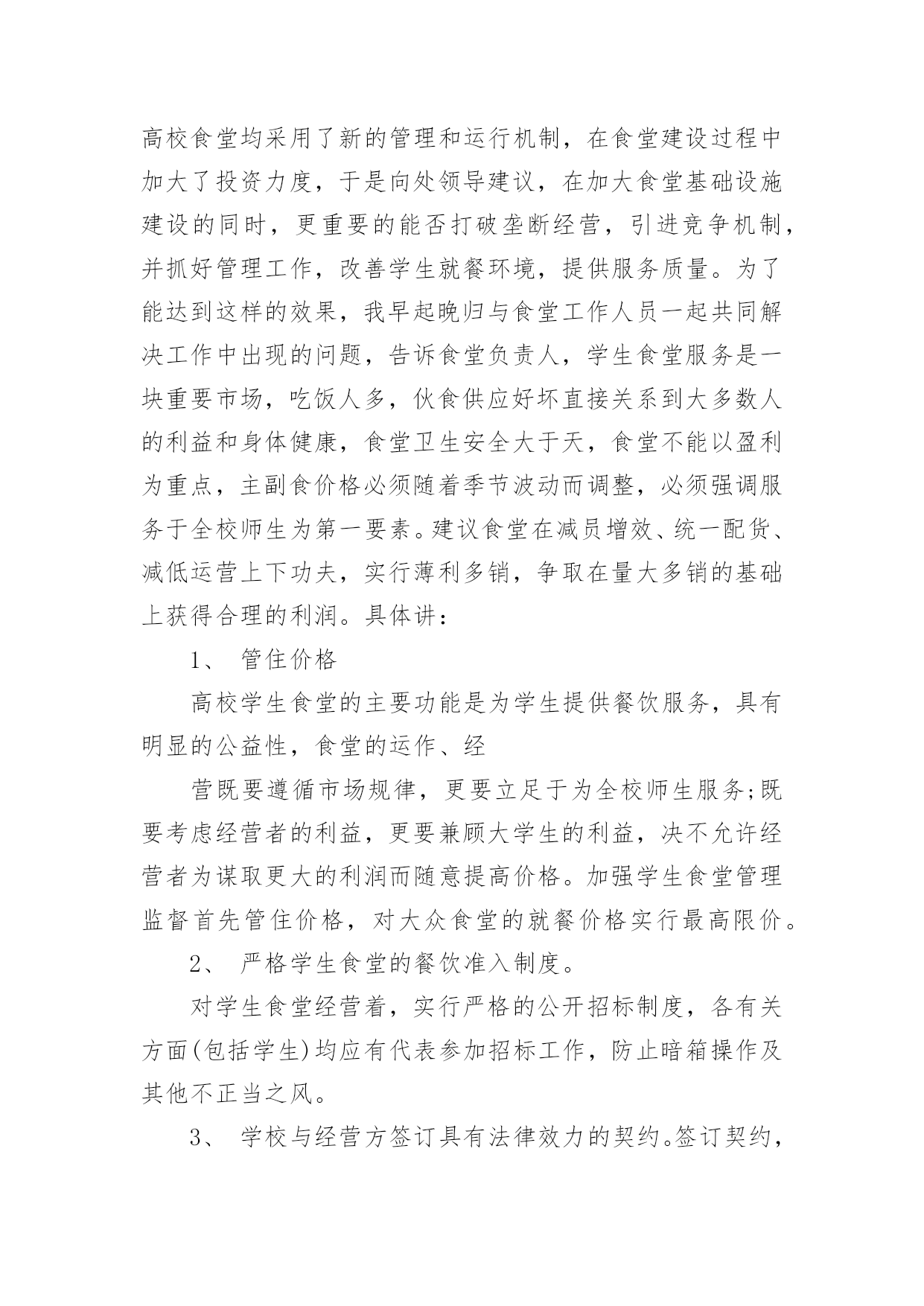 高校食堂均采用了新的管理和运行机制，在食堂建设过程中加大了投资力度，于是向处领导建议，在加大食堂基础设施建设的同时，更重要的能否打破垄断经营，引进竞争机制，并抓好管理工作，改善学生就餐环境，提供服务质量。为了能达到这样的效果，我早起晚归与食堂工作人员一起共同解决工作中出现的问题，告诉食堂负责人，学生食堂服务是一块重要市场，吃饭人多，伙食供应好坏直接关系到大多数人的利益和身体健康，食堂卫生安全大于天，食堂不能以盈利为重点，主副食价格必须随着季节波动而调整，必须强调服务于全校师生为第一要素。建议食堂在减员增效、统一配货、减低运营上下功夫，实行薄利多销，争取在量大多销的基础上获得合理的利润。具体讲：

1、 管住价格

高校学生食堂的主要功能是为学生提供餐饮服务，具有明显的公益性，食堂的运作、经

营既要遵循市场规律，更要立足于为全校师生服务;既要考虑经营者的利益，更要兼顾大学生的利益，决不允许经营者为谋取更大的利润而随意提高价格。加强学生食堂管理监督首先管住价格，对大众食堂的就餐价格实行最高限价。

2、 严格学生食堂的餐饮准入制度。

对学生食堂经营着，实行严格的公开招标制度，各有关方面(包括学生)均应有代表参加招标工作，防止暗箱操作及其他不正当之风。

3、 学校与经营方签订具有法律效力的契约。签订契约，